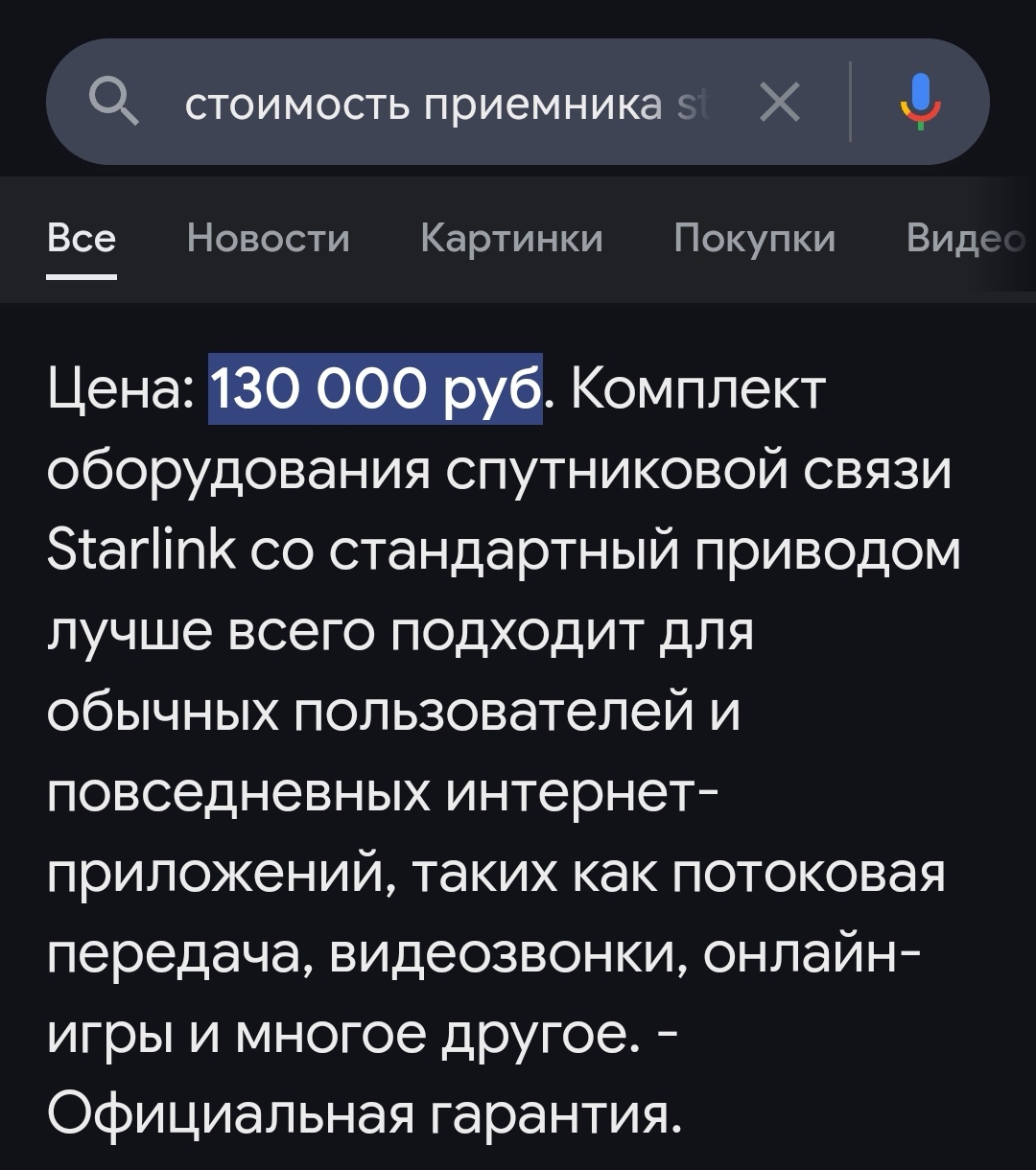 стоимость приемника st

Все Новости Картинки Покупки Видео

Цена: 130 000 руб. Комплект оборудования спутниковой связи Starlink со стандартный приводом лучше всего подходит для обычных пользователей и повседневных интернет-приложений, таких как потоковая передача, видеозвонки, онлайн-игры и многое другое. - Официальная гарантия.